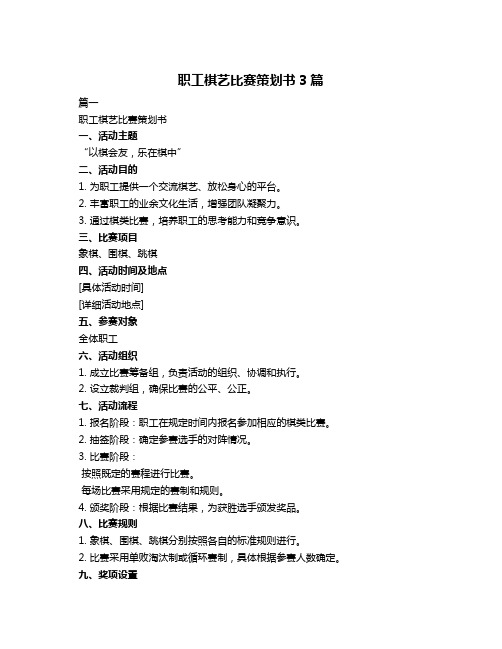 职工棋艺比赛策划书 3 篇

篇一

职工棋艺比赛策划书

一、活动主题

“以棋会友，乐在棋中”

二、活动目的

1. 为职工提供一个交流棋艺、放松身心的平台。

2. 丰富职工的业余文化生活，增强团队凝聚力。

3. 通过棋类比赛，培养职工的思考能力和竞争意识。

三、比赛项目

象棋、围棋、跳棋

四、活动时间及地点

[具体活动时间]

[详细活动地点]

五、参赛对象

全体职工

六、活动组织

1. 成立比赛筹备组，负责活动的组织、协调和执行。

2. 设立裁判组，确保比赛的公平、公正。

七、活动流程

1. 报名阶段：职工在规定时间内报名参加相应的棋类比赛。

2. 抽签阶段：确定参赛选手的对阵情况。

3. 比赛阶段：

按照既定的赛程进行比赛。

每场比赛采用规定的赛制和规则。

4. 颁奖阶段：根据比赛结果，为获胜选手颁发奖品。

八、比赛规则

1. 象棋、围棋、跳棋分别按照各自的标准规则进行。

2. 比赛采用单败淘汰制或循环赛制，具体根据参赛人数确定。

九、奖项设置